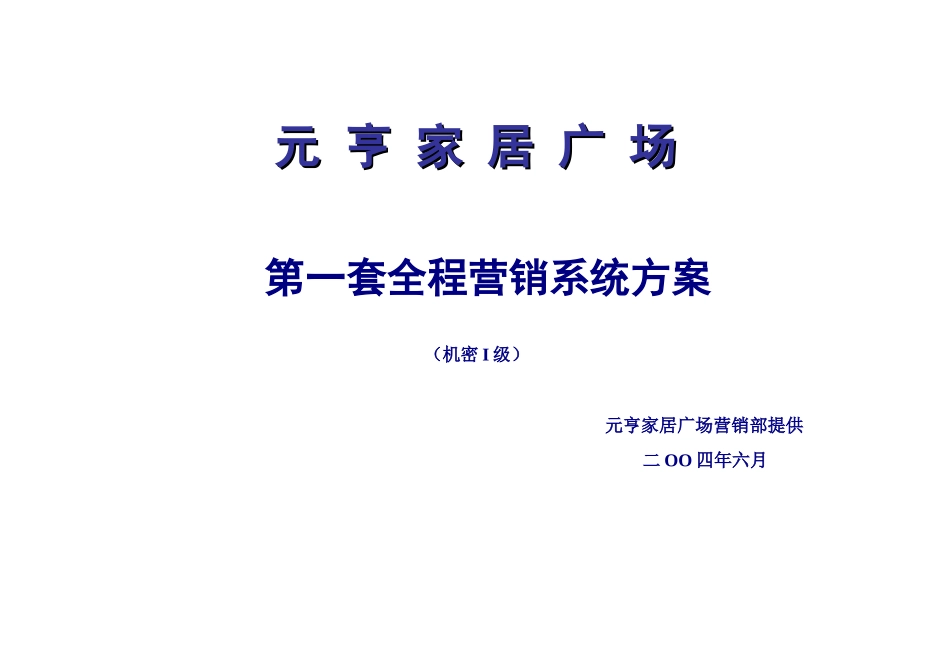 元 亨 家 居 广 场

第一套全程营销系统方案

（机密 I 级）

元亨家居广场营销部提供

二 OO 四年六月